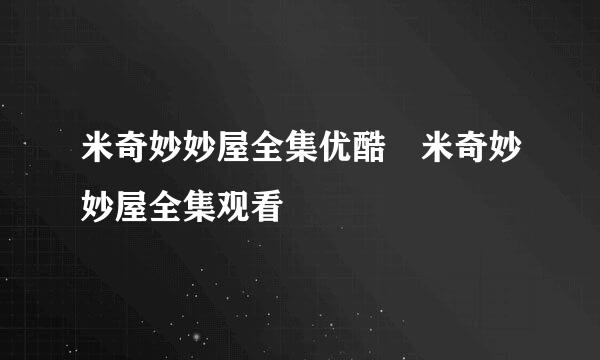 米奇妙妙屋全集优酷　米奇妙妙屋全集观看